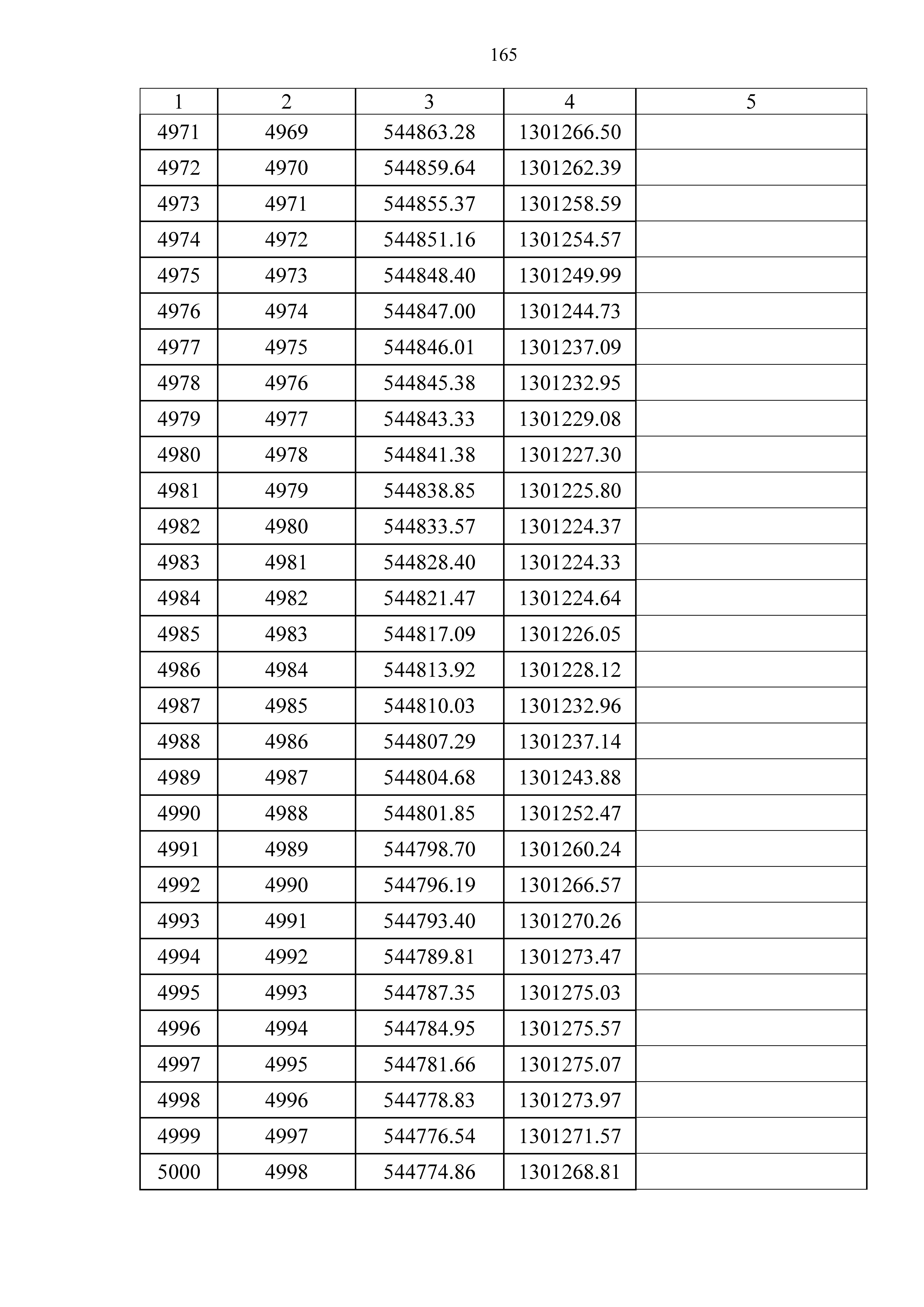 165

| 1 | 2 | 3 | 4 | 5 |
|---|---|---|---|---|
| 4971 | 4969 | 544863.28 | 1301266.50 | |
| 4972 | 4970 | 544859.64 | 1301262.39 | |
| 4973 | 4971 | 544855.37 | 1301258.59 | |
| 4974 | 4972 | 544851.16 | 1301254.57 | |
| 4975 | 4973 | 544848.40 | 1301249.99 | |
| 4976 | 4974 | 544847.00 | 1301244.73 | |
| 4977 | 4975 | 544846.01 | 1301237.09 | |
| 4978 | 4976 | 544845.38 | 1301232.95 | |
| 4979 | 4977 | 544843.33 | 1301229.08 | |
| 4980 | 4978 | 544841.38 | 1301227.30 | |
| 4981 | 4979 | 544838.85 | 1301225.80 | |
| 4982 | 4980 | 544833.57 | 1301224.37 | |
| 4983 | 4981 | 544828.40 | 1301224.33 | |
| 4984 | 4982 | 544821.47 | 1301224.64 | |
| 4985 | 4983 | 544817.09 | 1301226.05 | |
| 4986 | 4984 | 544813.92 | 1301228.12 | |
| 4987 | 4985 | 544810.03 | 1301232.96 | |
| 4988 | 4986 | 544807.29 | 1301237.14 | |
| 4989 | 4987 | 544804.68 | 1301243.88 | |
| 4990 | 4988 | 544801.85 | 1301252.47 | |
| 4991 | 4989 | 544798.70 | 1301260.24 | |
| 4992 | 4990 | 544796.19 | 1301266.57 | |
| 4993 | 4991 | 544793.40 | 1301270.26 | |
| 4994 | 4992 | 544789.81 | 1301273.47 | |
| 4995 | 4993 | 544787.35 | 1301275.03 | |
| 4996 | 4994 | 544784.95 | 1301275.57 | |
| 4997 | 4995 | 544781.66 | 1301275.07 | |
| 4998 | 4996 | 544778.83 | 1301273.97 | |
| 4999 | 4997 | 544776.54 | 1301271.57 | |
| 5000 | 4998 | 544774.86 | 1301268.81 | |